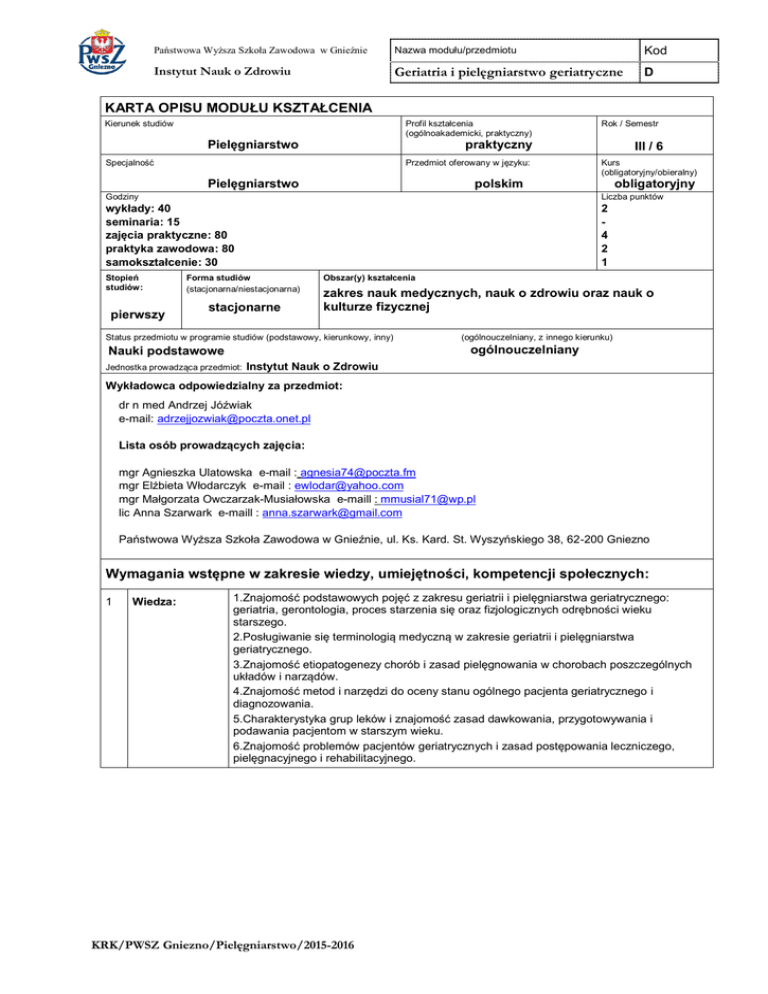 PWSZ Gniezno

Państwowa Wyższa Szkoła Zawodowa w Gnieźnie

Instytut Nauk o Zdrowiu

| Nazwa modułu/przedmiotu | Kod |
|---|---|
| Geriatria i pielęgniarstwo geriatryczne | D |

KARTA OPISU MODUŁU KSZTAŁCENIA

Kierunek studiów
Pielęgniarstwo

Profil kształcenia (ogólnoakademicki, praktyczny)
praktyczny

Rok / Semestr
III / 6

Specjalność
Pielęgniarstwo

Przedmiot oferowany w języku:
polskim

Kurs (obligatoryjny/obieralny)
obligatoryjny

Godziny
wykłady: 40
seminaria: 15
zajęcia praktyczne: 80
praktyka zawodowa: 80
samokształcenie: 30

Liczba punktów
2
-
4
2
1

Stopień studiów:
pierwszy

Forma studiów (stacjonarna/niestacjonarna)
stacjonarne

Obszar(y) kształcenia
zakres nauk medycznych, nauk o zdrowiu oraz nauk o kulturze fizycznej

Status przedmiotu w programie studiów (podstawowy, kierunkowy, inny)
Nauki podstawowe

(ogólnouczelniany, z innego kierunku)
ogólnouczelniany

Jednostka prowadząca przedmiot: Instytut Nauk o Zdrowiu

Wykładowca odpowiedzialny za przedmiot:

dr n med Andrzej Jóźwiak
e-mail: adrzejjozwiak@poczta.onet.pl

Lista osób prowadzących zajęcia:

mgr Agnieszka Ulatowska e-mail : agnesia74@poczta.fm
mgr Elżbieta Włodarczyk e-mail : ewlodar@yahoo.com
mgr Małgorzata Owczarzak-Musiałowska e-maill : mmusial71@wp.pl
lic Anna Szarwark e-maill : anna.szarwark@gmail.com

Państwowa Wyższa Szkoła Zawodowa w Gnieźnie, ul. Ks. Kard. St. Wyszyńskiego 38, 62-200 Gniezno

Wymagania wstępne w zakresie wiedzy, umiejętności, kompetencji społecznych:

| 1 | Wiedza: | 1.Znajomość podstawowych pojęć z zakresu geriatrii i pielęgniarstwa geriatrycznego: geriatria, gerontologia, proces starzenia się oraz fizjologicznych odrębności wieku starszego. 2.Posługiwanie się terminologią medyczną w zakresie geriatrii i pielęgniarstwa geriatrycznego. 3.Znajomość etiopatogenezy chorób i zasad pielęgnowania w chorobach poszczególnych układów i narządów. 4.Znajomość metod i narzędzi do oceny stanu ogólnego pacjenta geriatrycznego i diagnozowania. 5.Charakterystyka grup leków i znajomość zasad dawkowania, przygotowywania i podawania pacjentom w starszym wieku. 6.Znajomość problemów pacjentów geriatrycznych i zasad postępowania leczniczego, pielęgnacyjnego i rehabilitacyjnego. |
|---|---|---|

KRK/PWSZ Gniezno/Pielęgniarstwo/2015-2016